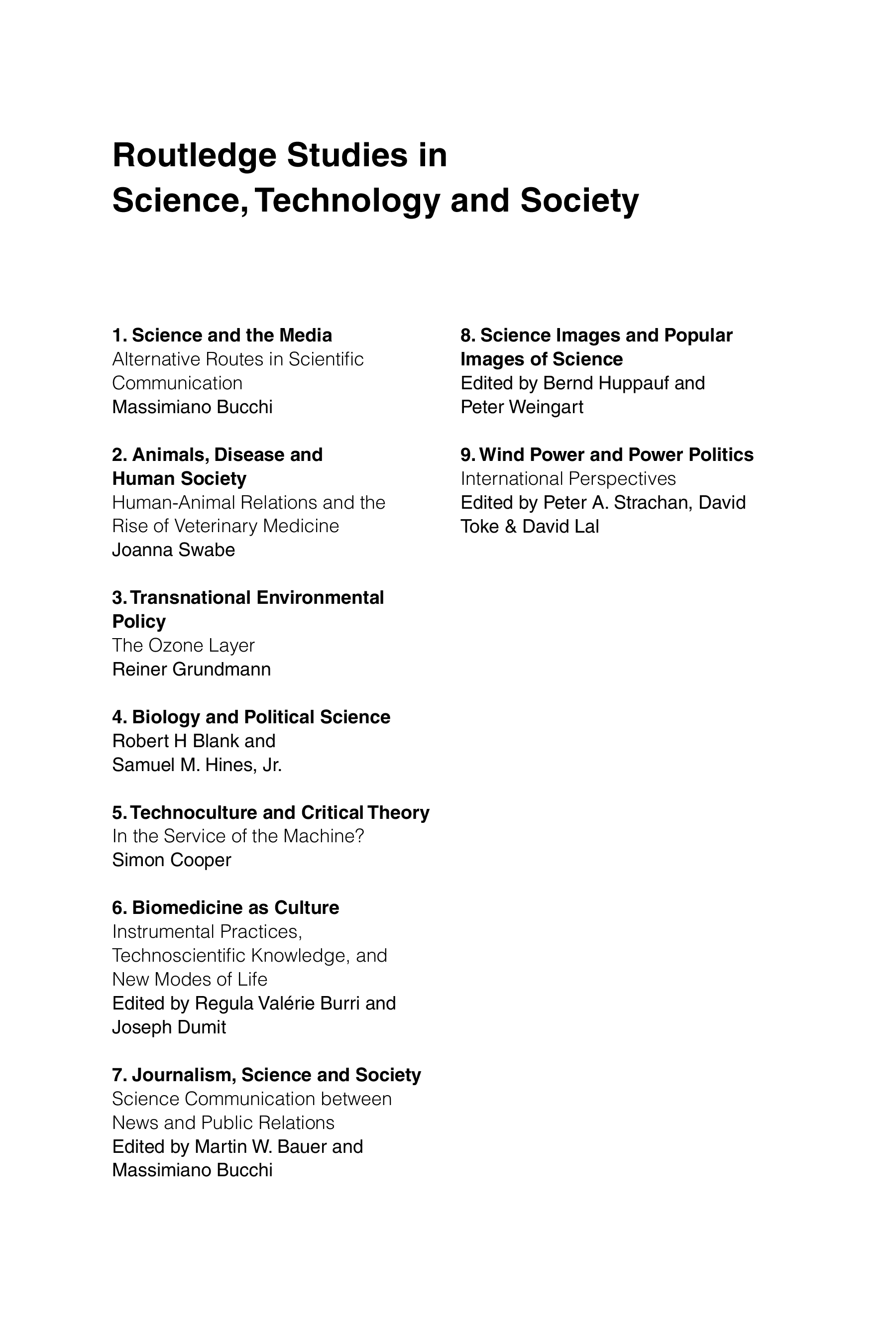 Routledge Studies in Science, Technology and Society

1. Science and the Media
Alternative Routes in Scientific Communication
Massimiano Bucchi

2. Animals, Disease and Human Society
Human-Animal Relations and the Rise of Veterinary Medicine
Joanna Swabe

3. Transnational Environmental Policy
The Ozone Layer
Reiner Grundmann

4. Biology and Political Science
Robert H Blank and Samuel M. Hines, Jr.

5. Technoculture and Critical Theory
In the Service of the Machine?
Simon Cooper

6. Biomedicine as Culture
Instrumental Practices, Technoscientific Knowledge, and New Modes of Life
Edited by Regula Valérie Burri and Joseph Dumit

7. Journalism, Science and Society
Science Communication between News and Public Relations
Edited by Martin W. Bauer and Massimiano Bucchi

8. Science Images and Popular Images of Science
Edited by Bernd Huppauf and Peter Weingart

9. Wind Power and Power Politics
International Perspectives
Edited by Peter A. Strachan, David Toke & David Lal